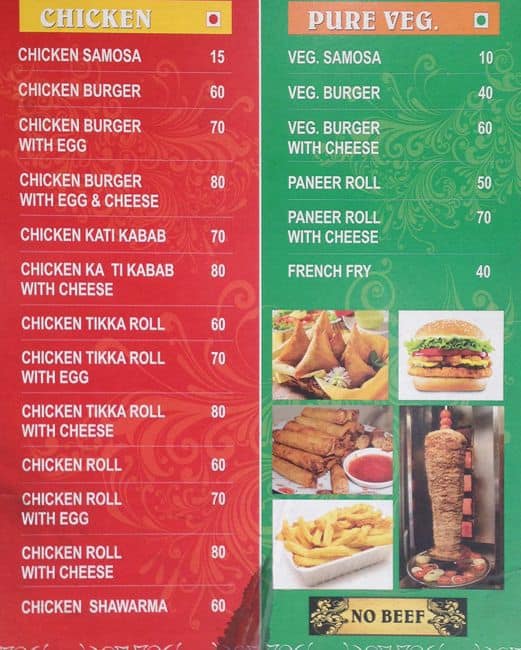 CHICKEN

| | |
|---|---|
| CHICKEN SAMOSA | 15 |
| CHICKEN BURGER | 60 |
| CHICKEN BURGER WITH EGG | 70 |
| CHICKEN BURGER WITH EGG & CHEESE | 80 |
| CHICKEN KATI KABAB | 70 |
| CHICKEN KA TI KABAB WITH CHEESE | 80 |
| CHICKEN TIKKA ROLL | 60 |
| CHICKEN TIKKA ROLL WITH EGG | 70 |
| CHICKEN TIKKA ROLL WITH CHEESE | 80 |
| CHICKEN ROLL | 60 |
| CHICKEN ROLL WITH EGG | 70 |
| CHICKEN ROLL WITH CHEESE | 80 |
| CHICKEN SHAWARMA | 60 |

PURE VEG.

| | |
|---|---|
| VEG. SAMOSA | 10 |
| VEG. BURGER | 40 |
| VEG. BURGER WITH CHEESE | 60 |
| PANEER ROLL | 50 |
| PANEER ROLL WITH CHEESE | 70 |
| FRENCH FRY | 40 |

NO BEEF